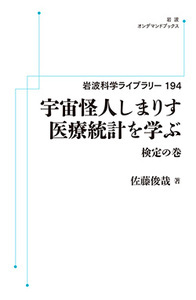 岩波
オンデマンドブックス

岩波科学ライブラリー 194

宇宙怪人しまりす
医療統計を学ぶ

検定の巻

佐藤俊哉 著